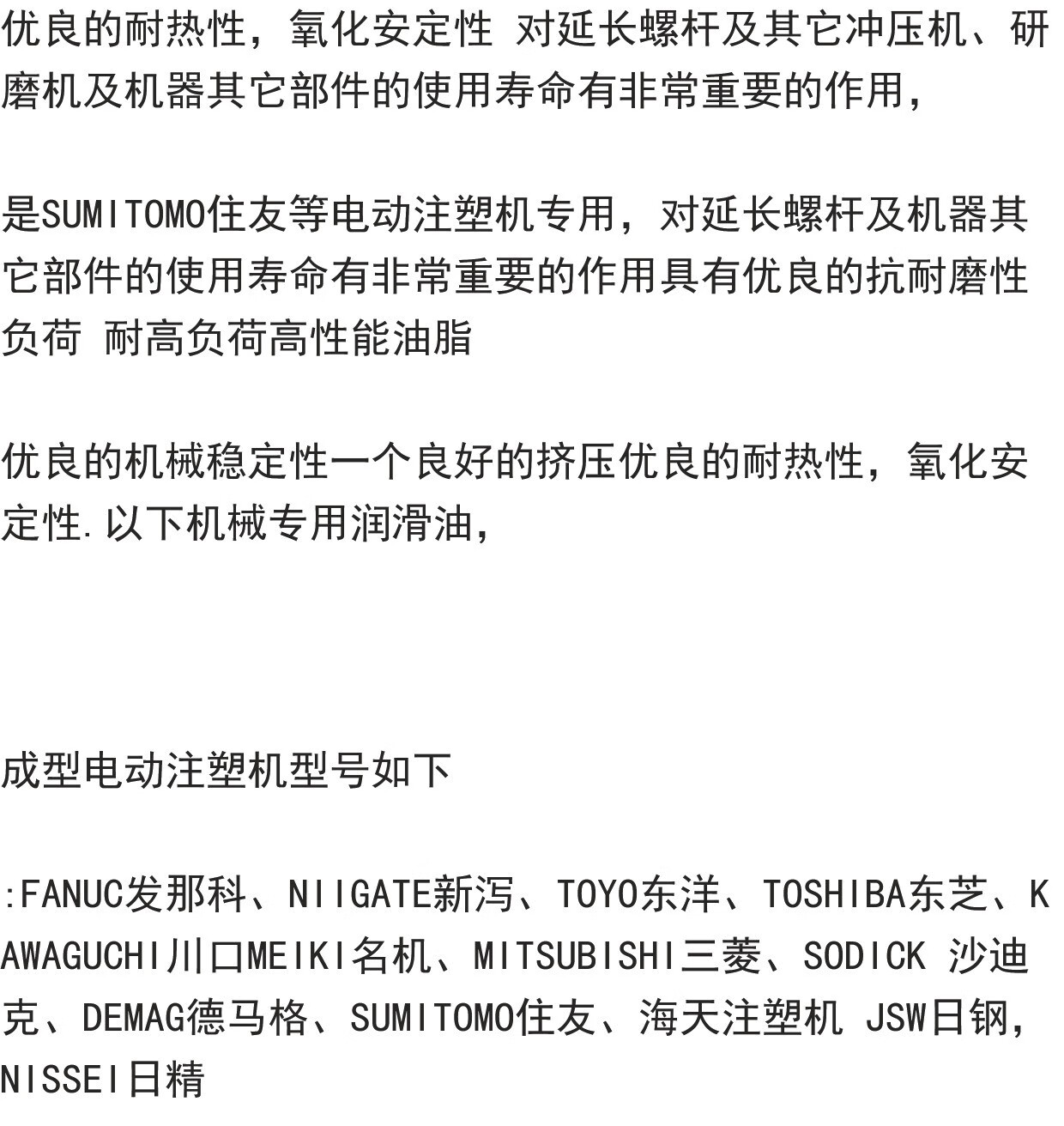 优良的耐热性，氧化安定性 对延长螺杆及其它冲压机、研磨机及机器其它部件的使用寿命有非常重要的作用，

是SUMITOMO住友等电动注塑机专用，对延长螺杆及机器其它部件的使用寿命有非常重要的作用具有优良的抗耐磨性负荷 耐高负荷高性能油脂

优良的机械稳定性一个良好的挤压优良的耐热性，氧化安定性.以下机械专用润滑油，

成型电动注塑机型号如下

:FANUC发那科、NIIGATE新泻、TOYO东洋、TOSHIBA东芝、KAWAGUCHI川口MEIKI名机、MITSUBISHI三菱、SODICK 沙迪克、DEMAG德马格、SUMITOMO住友、海天注塑机 JSW日钢，NISSEI日精